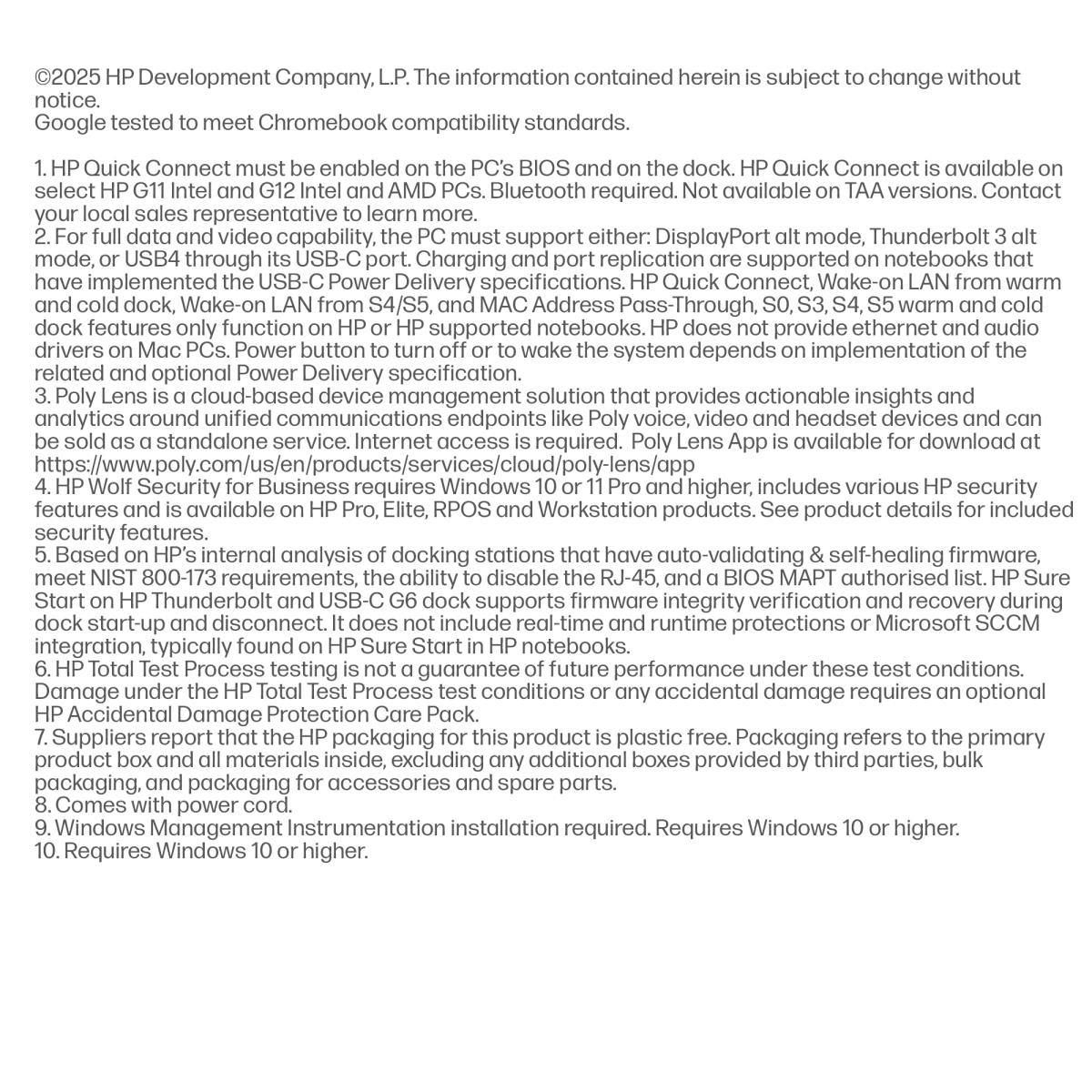 ©2025 HP Development Company, L.P. The information contained herein is subject to change without notice.
Google tested to meet Chromebook compatibility standards.

1. HP Quick Connect must be enabled on the PC's BIOS and on the dock. HP Quick Connect is available on select HP G11 Intel and G12 Intel and AMD PCs. Bluetooth required. Not available on TAA versions. Contact your local sales representative to learn more.
2. For full data and video capability, the PC must support either: DisplayPort alt mode, Thunderbolt 3 alt mode, or USB4 through its USB-C port. Charging and port replication are supported on notebooks that have implemented the USB-C Power Delivery specifications. HP Quick Connect, Wake-on LAN from warm and cold dock, Wake-on LAN from S4/S5, and MAC Address Pass-Through, S0, S3, S4, S5 warm and cold dock features only function on HP or HP supported notebooks. HP does not provide ethernet and audio drivers on Mac PCs. Power button to turn off or to wake the system depends on implementation of the related and optional Power Delivery specification.
3. Poly Lens is a cloud-based device management solution that provides actionable insights and analytics around unified communications endpoints like Poly voice, video and headset devices and can be sold as a standalone service. Internet access is required.  Poly Lens App is available for download at https://www.poly.com/us/en/products/services/cloud/poly-lens/app
4. HP Wolf Security for Business requires Windows 10 or 11 Pro and higher, includes various HP security features and is available on HP Pro, Elite, RPOS and Workstation products. See product details for included security features.
5. Based on HP's internal analysis of docking stations that have auto-validating & self-healing firmware, meet NIST 800-173 requirements, the ability to disable the RJ-45, and a BIOS MAPT authorised list. HP Sure Start on HP Thunderbolt and USB-C G6 dock supports firmware integrity verification and recovery during dock start-up and disconnect. It does not include real-time and runtime protections or Microsoft SCCM integration, typically found on HP Sure Start in HP notebooks.
6. HP Total Test Process testing is not a guarantee of future performance under these test conditions. Damage under the HP Total Test Process test conditions or any accidental damage requires an optional HP Accidental Damage Protection Care Pack.
7. Suppliers report that the HP packaging for this product is plastic free. Packaging refers to the primary product box and all materials inside, excluding any additional boxes provided by third parties, bulk packaging, and packaging for accessories and spare parts.
8. Comes with power cord.
9. Windows Management Instrumentation installation required. Requires Windows 10 or higher.
10. Requires Windows 10 or higher.